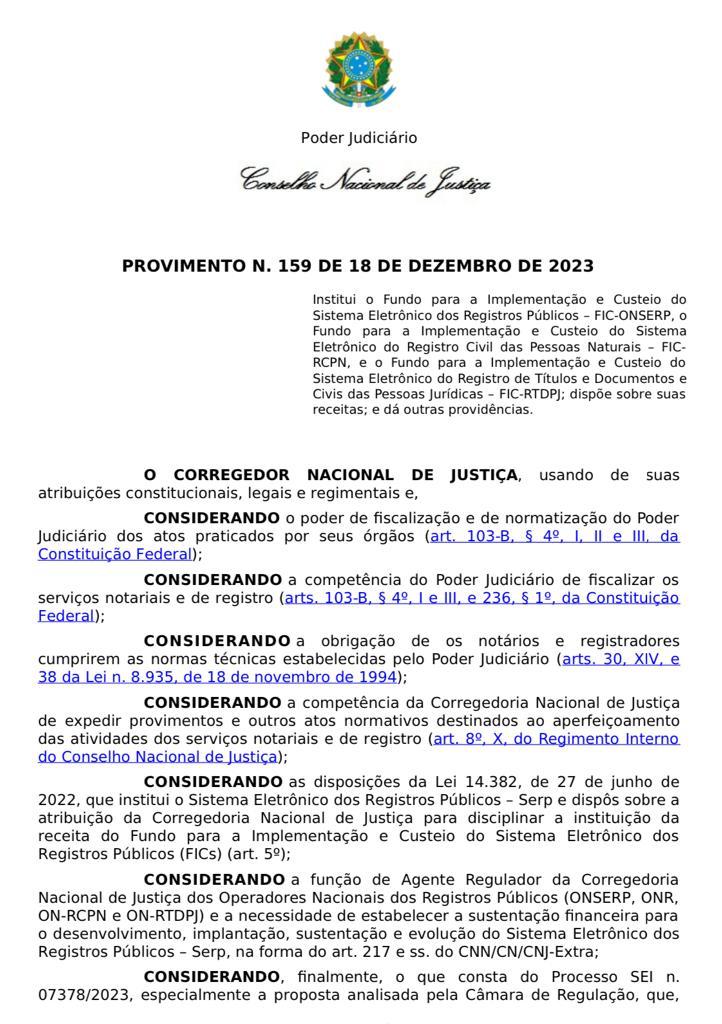 Poder Judiciário

Conselho Nacional de Justiça

PROVIMENTO N. 159 DE 18 DE DEZEMBRO DE 2023

Institui o Fundo para a Implementação e Custeio do Sistema Eletrônico dos Registros Públicos – FIC-ONSERP, o Fundo para a Implementação e Custeio do Sistema Eletrônico do Registro Civil das Pessoas Naturais – FIC-RCPN, e o Fundo para a Implementação e Custeio do Sistema Eletrônico do Registro de Títulos e Documentos e Civis das Pessoas Jurídicas – FIC-RTDPJ; dispõe sobre suas receitas; e dá outras providências.

O CORREGEDOR NACIONAL DE JUSTIÇA, usando de suas atribuições constitucionais, legais e regimentais e,

CONSIDERANDO o poder de fiscalização e de normatização do Poder Judiciário dos atos praticados por seus órgãos (art. 103-B, § 4º, I, II e III, da Constituição Federal);

CONSIDERANDO a competência do Poder Judiciário de fiscalizar os serviços notariais e de registro (arts. 103-B, § 4º, I e III, e 236, § 1º, da Constituição Federal);

CONSIDERANDO a obrigação de os notários e registradores cumprirem as normas técnicas estabelecidas pelo Poder Judiciário (arts. 30, XIV, e 38 da Lei n. 8.935, de 18 de novembro de 1994);

CONSIDERANDO a competência da Corregedoria Nacional de Justiça de expedir provimentos e outros atos normativos destinados ao aperfeiçoamento das atividades dos serviços notariais e de registro (art. 8º, X, do Regimento Interno do Conselho Nacional de Justiça);

CONSIDERANDO as disposições da Lei 14.382, de 27 de junho de 2022, que institui o Sistema Eletrônico dos Registros Públicos – Serp e dispôs sobre a atribuição da Corregedoria Nacional de Justiça para disciplinar a instituição da receita do Fundo para a Implementação e Custeio do Sistema Eletrônico dos Registros Públicos (FICs) (art. 5º);

CONSIDERANDO a função de Agente Regulador da Corregedoria Nacional de Justiça dos Operadores Nacionais dos Registros Públicos (ONSERP, ONR, ON-RCPN e ON-RTDPJ) e a necessidade de estabelecer a sustentação financeira para o desenvolvimento, implantação, sustentação e evolução do Sistema Eletrônico dos Registros Públicos – Serp, na forma do art. 217 e ss. do CNN/CN/CNJ-Extra;

CONSIDERANDO, finalmente, o que consta do Processo SEI n. 07378/2023, especialmente a proposta analisada pela Câmara de Regulação, que,